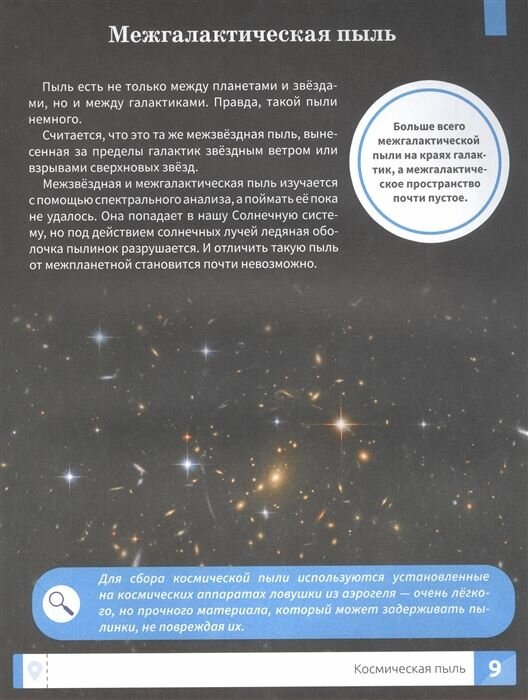 Межгалактическая пыль

Пыль есть не только между планетами и звёздами, но и между галактиками. Правда, такой пыли немного.

Считается, что это та же межзвёздная пыль, вынесенная за пределы галактик звёздным ветром или взрывами сверхновых звёзд.

Межзвёздная и межгалактическая пыль изучается с помощью спектрального анализа, а поймать её пока не удалось. Она попадает в нашу Солнечную систему, но под действием солнечных лучей ледяная оболочка пылинок разрушается. И отличить такую пыль от межпланетной становится почти невозможно.

Больше всего межгалактической пыли на краях галактик, а межгалактическое пространство почти пустое.

Для сбора космической пыли используются установленные на космических аппаратах ловушки из аэрогеля — очень лёгкого, но прочного материала, который может задерживать пылинки, не повреждая их.

Космическая пыль 9